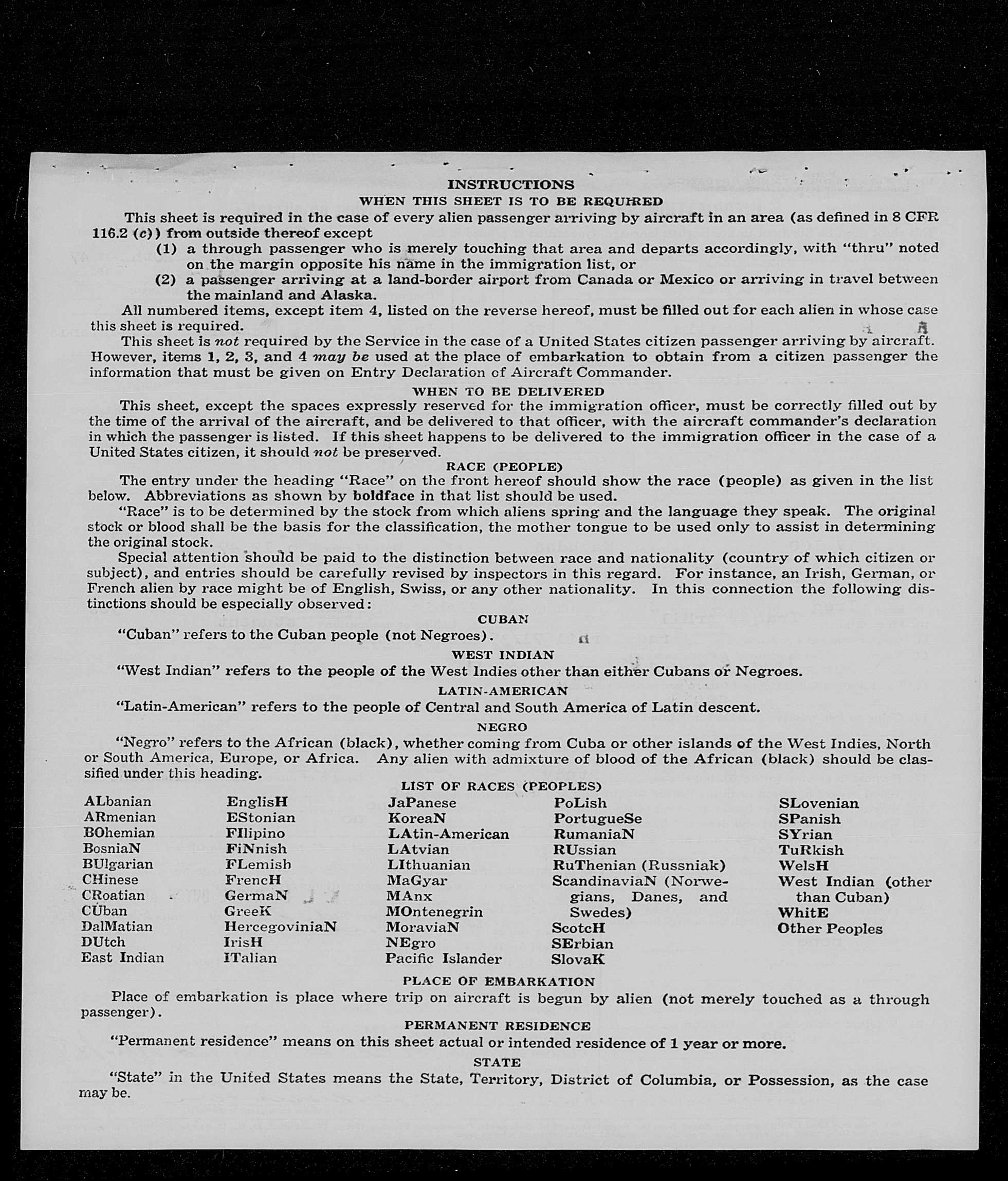 INSTRUCTIONS
WHEN THIS SHEET IS TO BE REQUIRED

This sheet is required in the case of every alien passenger arriving by aircraft in an area (as defined in 8 CFR 116.2 (c)) from outside thereof except
(1) a through passenger who is merely touching that area and departs accordingly, with "thru" noted on the margin opposite his name in the immigration list, or
(2) a passenger arriving at a land-border airport from Canada or Mexico or arriving in travel between the mainland and Alaska.

All numbered items, except item 4, listed on the reverse hereof, must be filled out for each alien in whose case this sheet is required.

This sheet is not required by the Service in the case of a United States citizen passenger arriving by aircraft. However, items 1, 2, 3, and 4 may be used at the place of embarkation to obtain from a citizen passenger the information that must be given on Entry Declaration of Aircraft Commander.

WHEN TO BE DELIVERED

This sheet, except the spaces expressly reserved for the immigration officer, must be correctly filled out by the time of the arrival of the aircraft, and be delivered to that officer, with the aircraft commander's declaration in which the passenger is listed. If this sheet happens to be delivered to the immigration officer in the case of a United States citizen, it should not be preserved.

RACE (PEOPLE)

The entry under the heading "Race" on the front hereof should show the race (people) as given in the list below. Abbreviations as shown by boldface in that list should be used.

"Race" is to be determined by the stock from which aliens spring and the language they speak. The original stock or blood shall be the basis for the classification, the mother tongue to be used only to assist in determining the original stock.

Special attention should be paid to the distinction between race and nationality (country of which citizen or subject), and entries should be carefully revised by inspectors in this regard. For instance, an Irish, German, or French alien by race might be of English, Swiss, or any other nationality. In this connection the following distinctions should be especially observed:

CUBAN
"Cuban" refers to the Cuban people (not Negroes).

WEST INDIAN
"West Indian" refers to the people of the West Indies other than either Cubans or Negroes.

LATIN-AMERICAN
"Latin-American" refers to the people of Central and South America of Latin descent.

NEGRO
"Negro" refers to the African (black), whether coming from Cuba or other islands of the West Indies, North or South America, Europe, or Africa. Any alien with admixture of blood of the African (black) should be classified under this heading.

LIST OF RACES (PEOPLES)

ALbanian
ARmenian
BOhemian
BosniaN
BUlgarian
CHinese
CRoatian
CUban
DalMatian
DUtch
East Indian

EnglisH
EStonian
FIlipino
FiNnish
FLemish
FrencH
GermaN
GreeK
HercegoviniaN
IrisH
ITalian

JaPanese
KoreaN
LAtin-American
LAtvian
LIthuanian
MaGyar
MAnx
MOntenegrin
MoraviaN
NEgro
Pacific Islander

PoLish
PortugueSe
RumaniaN
RUssian
RuThenian (Russniak)
ScandinaviaN (Norwegians, Danes, and Swedes)
ScotcH
SErbian
SlovaK

SLovenian
SPanish
SYrian
TuRkish
WelsH
West Indian (other than Cuban)
WhitE
Other Peoples

PLACE OF EMBARKATION
Place of embarkation is place where trip on aircraft is begun by alien (not merely touched as a through passenger).

PERMANENT RESIDENCE
"Permanent residence" means on this sheet actual or intended residence of 1 year or more.

STATE
"State" in the United States means the State, Territory, District of Columbia, or Possession, as the case may be.